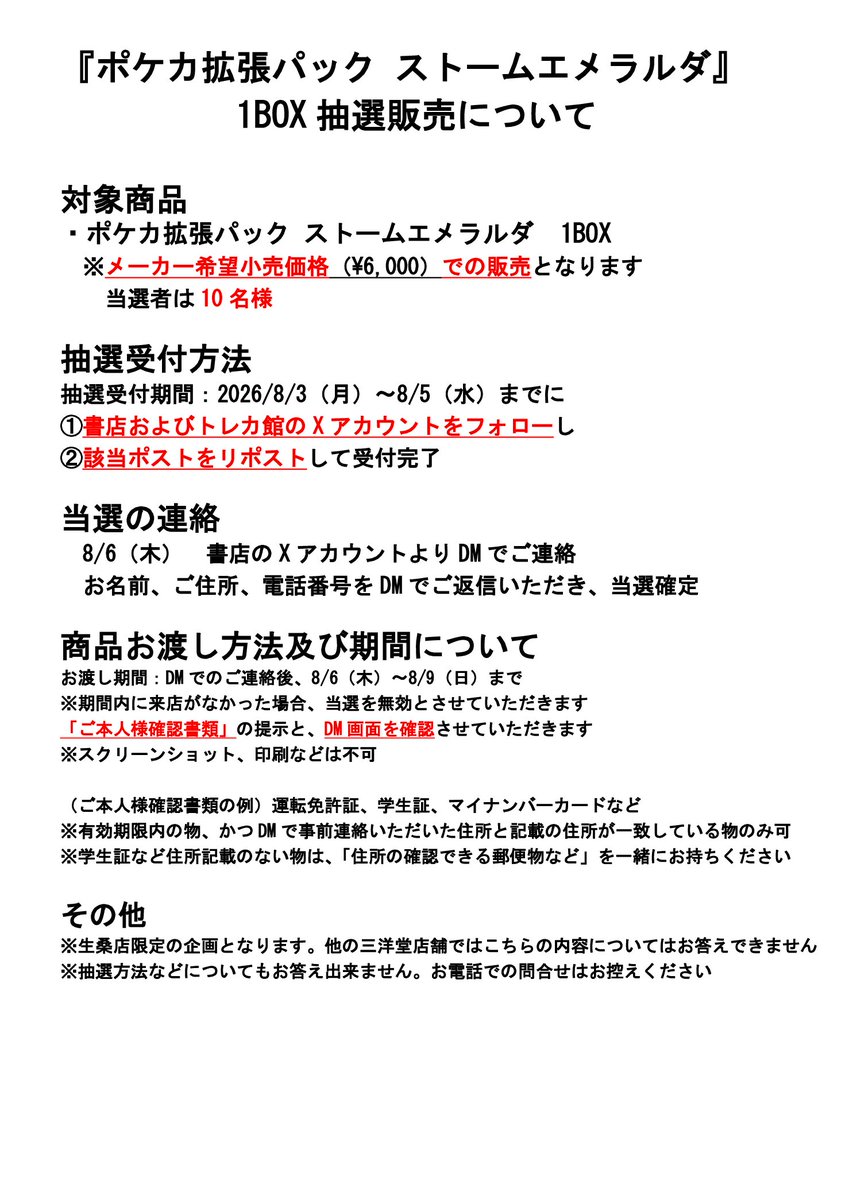 『ポケカ拡張パック ストームエメラルダ』
1BOX 抽選販売について

対象商品
・ポケカ拡張パック ストームエメラルダ 1BOX
※メーカー希望小売価格（¥6,000）での販売となります
当選者は 10 名様

抽選受付方法
抽選受付期間：2026/8/3（月）～8/5（水）までに
①書店およびトレカ館の X アカウントをフォローし
②該当ポストをリポストして受付完了

当選の連絡
8/6（木） 書店の X アカウントより DM でご連絡
お名前、ご住所、電話番号を DM でご返信いただき、当選確定

商品お渡し方法及び期間について
お渡し期間：DM でのご連絡後、8/6（木）～8/9（日）まで
※期間内に来店がなかった場合、当選を無効とさせていただきます
「ご本人様確認書類」の提示と、DM 画面を確認させていただきます
※スクリーンショット、印刷などは不可

（ご本人様確認書類の例）運転免許証、学生証、マイナンバーカードなど
※有効期限内の物、かつ DM で事前連絡いただいた住所と記載の住所が一致している物のみ可
※学生証など住所記載のない物は、「住所の確認できる郵便物など」を一緒にお持ちください

その他
※生桑店限定の企画となります。他の三洋堂店舗ではこちらの内容についてはお答えできません
※抽選方法などについてもお答え出来ません。お電話での問合せはお控えください